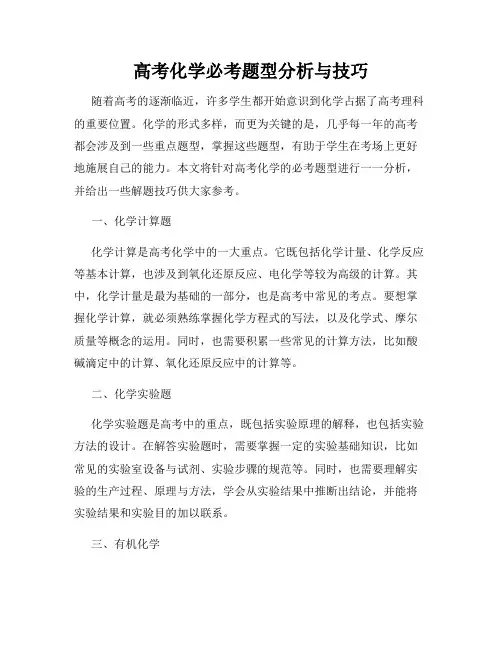 高考化学必考题型分析与技巧

随着高考的逐渐临近，许多学生都开始意识到化学占据了高考理科的重要位置。化学的形式多样，而更为关键的是，几乎每一年的高考都会涉及到一些重点题型，掌握这些题型，有助于学生在考场上更好地施展自己的能力。本文将针对高考化学的必考题型进行一一分析，并给出一些解题技巧供大家参考。

一、化学计算题

化学计算是高考化学中的一大重点。它既包括化学计量、化学反应等基本计算，也涉及到氧化还原反应、电化学等较为高级的计算。其中，化学计量是最为基础的一部分，也是高考中常见的考点。要想掌握化学计算，就必须熟练掌握化学方程式的写法，以及化学式、摩尔质量等概念的运用。同时，也需要积累一些常见的计算方法，比如酸碱滴定中的计算、氧化还原反应中的计算等。

二、化学实验题

化学实验题是高考中的重点，既包括实验原理的解释，也包括实验方法的设计。在解答实验题时，需要掌握一定的实验基础知识，比如常见的实验室设备与试剂、实验步骤的规范等。同时，也需要理解实验的生产过程、原理与方法，学会从实验结果中推断出结论，并能将实验结果和实验目的加以联系。

三、有机化学